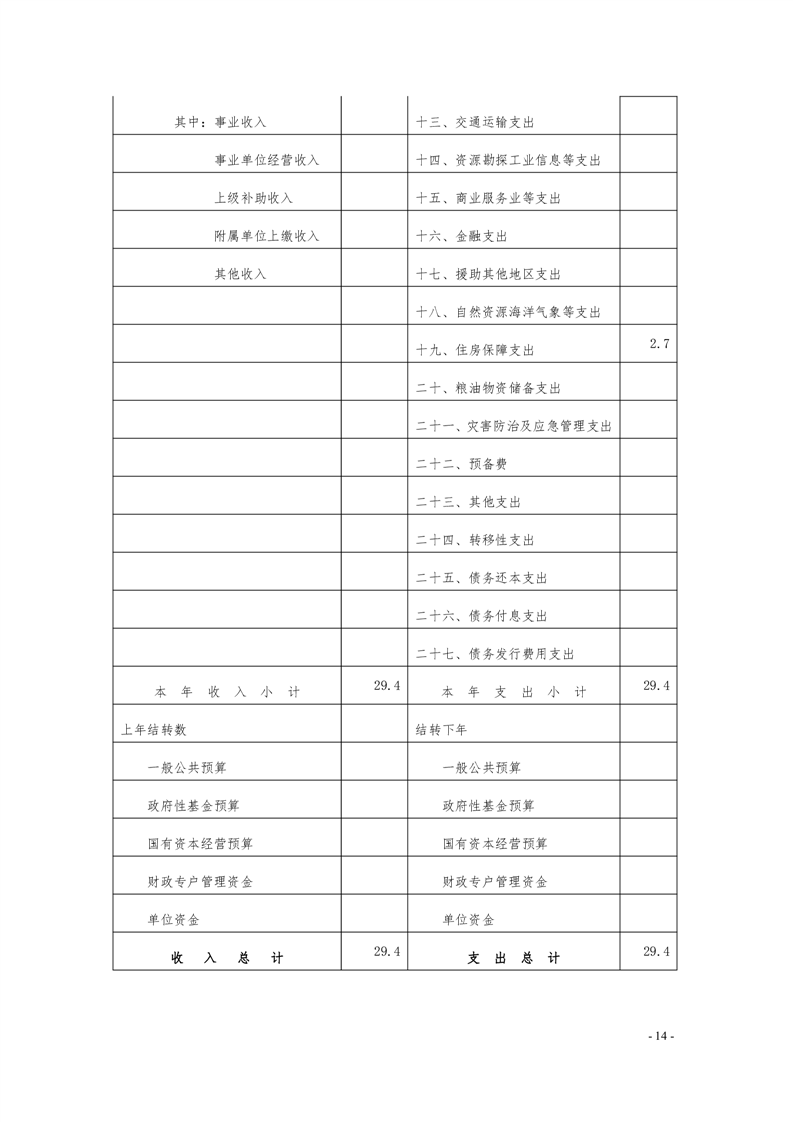 | | | | |
|---|---|---|---|
| 其中：事业收入 | | 十三、交通运输支出 | |
| 事业单位经营收入 | | 十四、资源勘探工业信息等支出 | |
| 上级补助收入 | | 十五、商业服务业等支出 | |
| 附属单位上缴收入 | | 十六、金融支出 | |
| 其他收入 | | 十七、援助其他地区支出 | |
| | | 十八、自然资源海洋气象等支出 | |
| | | 十九、住房保障支出 | 2.7 |
| | | 二十、粮油物资储备支出 | |
| | | 二十一、灾害防治及应急管理支出 | |
| | | 二十二、预备费 | |
| | | 二十三、其他支出 | |
| | | 二十四、转移性支出 | |
| | | 二十五、债务还本支出 | |
| | | 二十六、债务付息支出 | |
| | | 二十七、债务发行费用支出 | |
| 本 年 收 入 小 计 | 29.4 | 本 年 支 出 小 计 | 29.4 |
| 上年结转数 | | 结转下年 | |
| 一般公共预算 | | 一般公共预算 | |
| 政府性基金预算 | | 政府性基金预算 | |
| 国有资本经营预算 | | 国有资本经营预算 | |
| 财政专户管理资金 | | 财政专户管理资金 | |
| 单位资金 | | 单位资金 | |
| 收 入 总 计 | 29.4 | 支 出 总 计 | 29.4 |

- 14 -